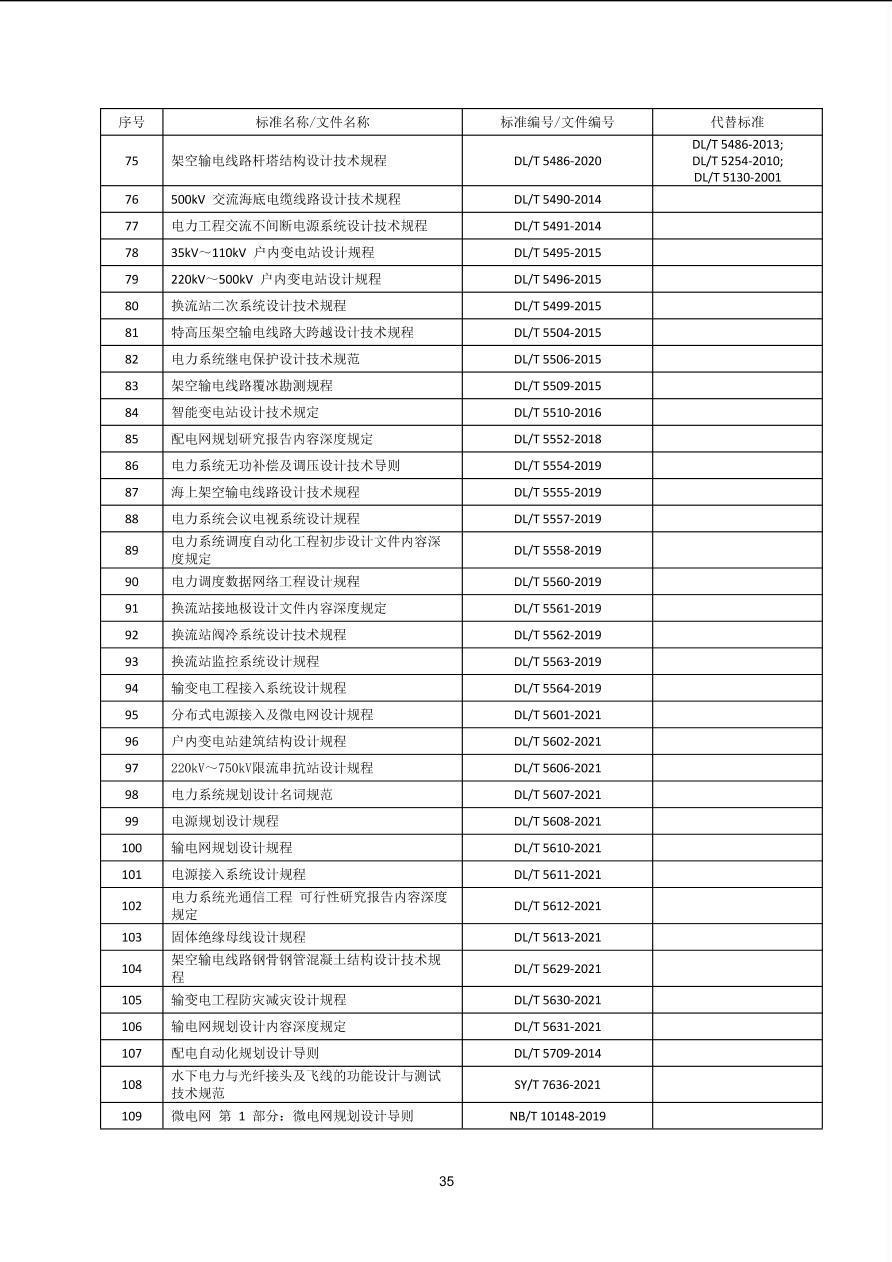 | 序号 | 标准名称/文件名称 | 标准编号/文件编号 | 代替标准 |
|---|---|---|---|
| 75 | 架空输电线路杆塔结构设计技术规程 | DL/T 5486-2020 | DL/T 5486-2013; DL/T 5254-2010; DL/T 5130-2001 |
| 76 | 500kV 交流海底电缆线路设计技术规程 | DL/T 5490-2014 | |
| 77 | 电力工程交流不间断电源系统设计技术规程 | DL/T 5491-2014 | |
| 78 | 35kV～110kV 户内变电站设计规程 | DL/T 5495-2015 | |
| 79 | 220kV～500kV 户内变电站设计规程 | DL/T 5496-2015 | |
| 80 | 换流站二次系统设计技术规程 | DL/T 5499-2015 | |
| 81 | 特高压架空输电线路大跨越设计技术规程 | DL/T 5504-2015 | |
| 82 | 电力系统继电保护设计技术规范 | DL/T 5506-2015 | |
| 83 | 架空输电线路覆冰勘测规程 | DL/T 5509-2015 | |
| 84 | 智能变电站设计技术规定 | DL/T 5510-2016 | |
| 85 | 配电网规划研究报告内容深度规定 | DL/T 5552-2018 | |
| 86 | 电力系统无功补偿及调压设计技术导则 | DL/T 5554-2019 | |
| 87 | 海上架空输电线路设计技术规程 | DL/T 5555-2019 | |
| 88 | 电力系统会议电视系统设计规程 | DL/T 5557-2019 | |
| 89 | 电力系统调度自动化工程初步设计文件内容深度规定 | DL/T 5558-2019 | |
| 90 | 电力调度数据网络工程设计规程 | DL/T 5560-2019 | |
| 91 | 换流站接地极设计文件内容深度规定 | DL/T 5561-2019 | |
| 92 | 换流站阀冷系统设计技术规程 | DL/T 5562-2019 | |
| 93 | 换流站监控系统设计规程 | DL/T 5563-2019 | |
| 94 | 输变电工程接入系统设计规程 | DL/T 5564-2019 | |
| 95 | 分布式电源接入及微电网设计规程 | DL/T 5601-2021 | |
| 96 | 户内变电站建筑结构设计规程 | DL/T 5602-2021 | |
| 97 | 220kV～750kV限流串抗站设计规程 | DL/T 5606-2021 | |
| 98 | 电力系统规划设计名词规范 | DL/T 5607-2021 | |
| 99 | 电源规划设计规程 | DL/T 5608-2021 | |
| 100 | 输电网规划设计规程 | DL/T 5610-2021 | |
| 101 | 电源接入系统设计规程 | DL/T 5611-2021 | |
| 102 | 电力系统光通信工程 可行性研究报告内容深度规定 | DL/T 5612-2021 | |
| 103 | 固体绝缘母线设计规程 | DL/T 5613-2021 | |
| 104 | 架空输电线路钢骨钢管混凝土结构设计技术规程 | DL/T 5629-2021 | |
| 105 | 输变电工程防灾减灾设计规程 | DL/T 5630-2021 | |
| 106 | 输电网规划设计内容深度规定 | DL/T 5631-2021 | |
| 107 | 配电自动化规划设计导则 | DL/T 5709-2014 | |
| 108 | 水下电力与光纤接头及飞线的功能设计与测试技术规范 | SY/T 7636-2021 | |
| 109 | 微电网 第 1 部分：微电网规划设计导则 | NB/T 10148-2019 | |

35